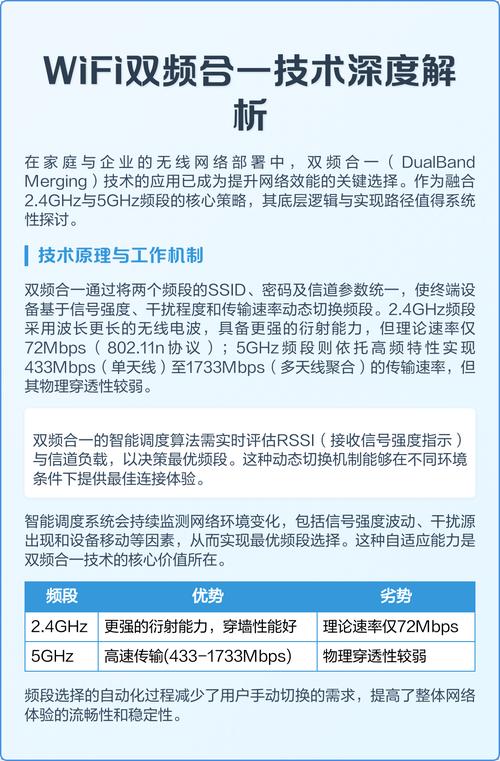 WiFi双频合一技术深度解析

在家庭与企业的无线网络部署中，双频合一（DualBand Merging）技术的应用已成为提升网络效能的关键选择。作为融合2.4GHz与5GHz频段的核心策略，其底层逻辑与实现路径值得系统性探讨。

技术原理与工作机制

双频合一通过将两个频段的SSID、密码及信道参数统一，使终端设备基于信号强度、干扰程度和传输速率动态切换频段。2.4GHz频段采用波长更长的无线电波，具备更强的衍射能力，但理论速率仅72Mbps（802.11n协议）；5GHz频段则依托高频特性实现433Mbps（单天线）至1733Mbps（多天线聚合）的传输速率，但其物理穿透性较弱。

双频合一的智能调度算法需实时评估RSSI（接收信号强度指示）与信道负载，以决策最优频段。这种动态切换机制能够在不同环境条件下提供最佳连接体验。

智能调度系统会持续监测网络环境变化，包括信号强度波动、干扰源出现和设备移动等因素，从而实现最优频段选择。这种自适应能力是双频合一技术的核心价值所在。

| 频段 | 优势 | 劣势 |
|---|---|---|
| 2.4GHz | 更强的衍射能力，穿墙性能好 | 理论速率仅72Mbps |
| 5GHz | 高速传输(433-1733Mbps) | 物理穿透性较弱 |

频段选择的自动化过程减少了用户手动切换的需求，提高了整体网络体验的流畅性和稳定性。